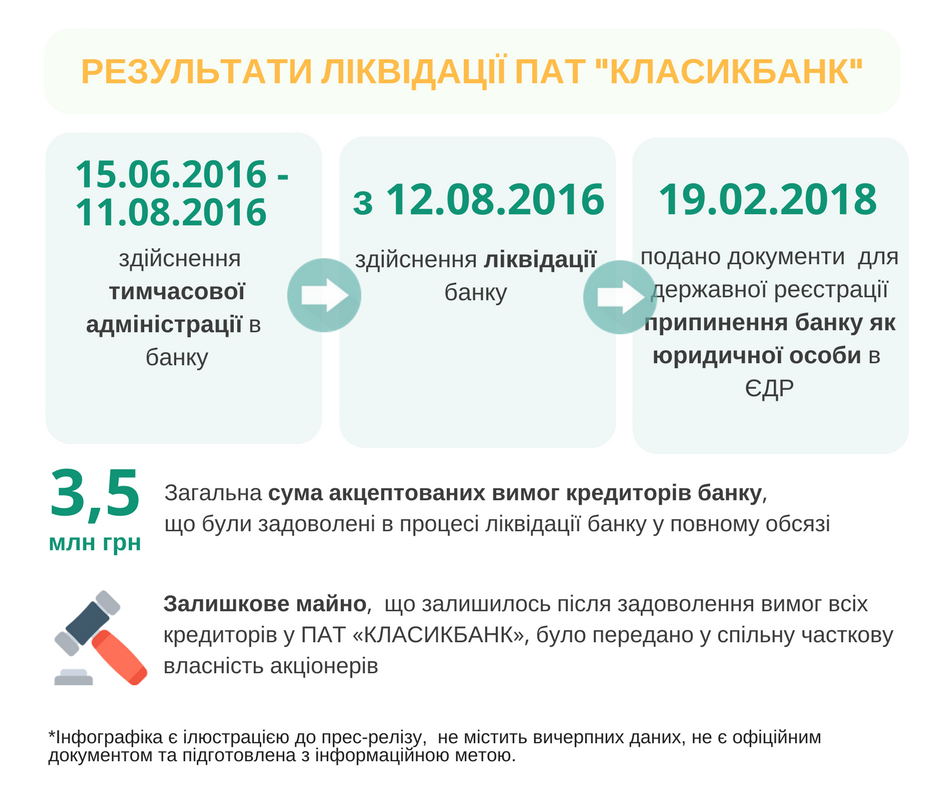 РЕЗУЛЬТАТИ ЛІКВІДАЦІЇ ПАТ "КЛАСИКБАНК"

15.06.2016 - 11.08.2016

здійснення тимчасової адміністрації в банку

з 12.08.2016

здійснення ліквідації банку

19.02.2018

подано документи для державної реєстрації припинення банку як юридичної особи в ЄДР

3,5 млн грн

Загальна сума акцептованих вимог кредиторів банку, що були задоволені в процесі ліквідації банку у повному обсязі

Залишкове майно, що залишилось після задоволення вимог всіх кредиторів у ПАТ «КЛАСИКБАНК», було передано у спільну часткову власність акціонерів

*Інфографіка є ілюстрацією до прес-релізу, не містить вичерпних даних, не є офіційним документом та підготовлена з інформаційною метою.